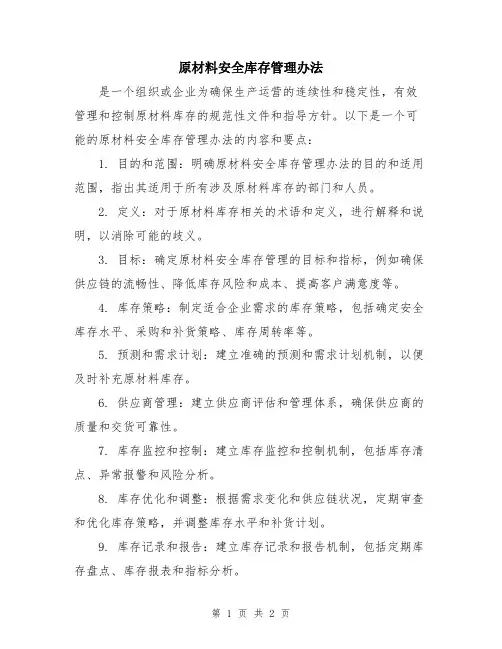 原材料安全库存管理办法

是一个组织或企业为确保生产运营的连续性和稳定性，有效管理和控制原材料库存的规范性文件和指导方针。以下是一个可能的原材料安全库存管理办法的内容和要点：

1. 目的和范围：明确原材料安全库存管理办法的目的和适用范围，指出其适用于所有涉及原材料库存的部门和人员。

2. 定义：对于原材料库存相关的术语和定义，进行解释和说明，以消除可能的歧义。

3. 目标：确定原材料安全库存管理的目标和指标，例如确保供应链的流畅性、降低库存风险和成本、提高客户满意度等。

4. 库存策略：制定适合企业需求的库存策略，包括确定安全库存水平、采购和补货策略、库存周转率等。

5. 预测和需求计划：建立准确的预测和需求计划机制，以便及时补充原材料库存。

6. 供应商管理：建立供应商评估和管理体系，确保供应商的质量和交货可靠性。

7. 库存监控和控制：建立库存监控和控制机制，包括库存清点、异常报警和风险分析。

8. 库存优化和调整：根据需求变化和供应链状况，定期审查和优化库存策略，并调整库存水平和补货计划。

9. 库存记录和报告：建立库存记录和报告机制，包括定期库存盘点、库存报表和指标分析。

第 1 页 共 2 页